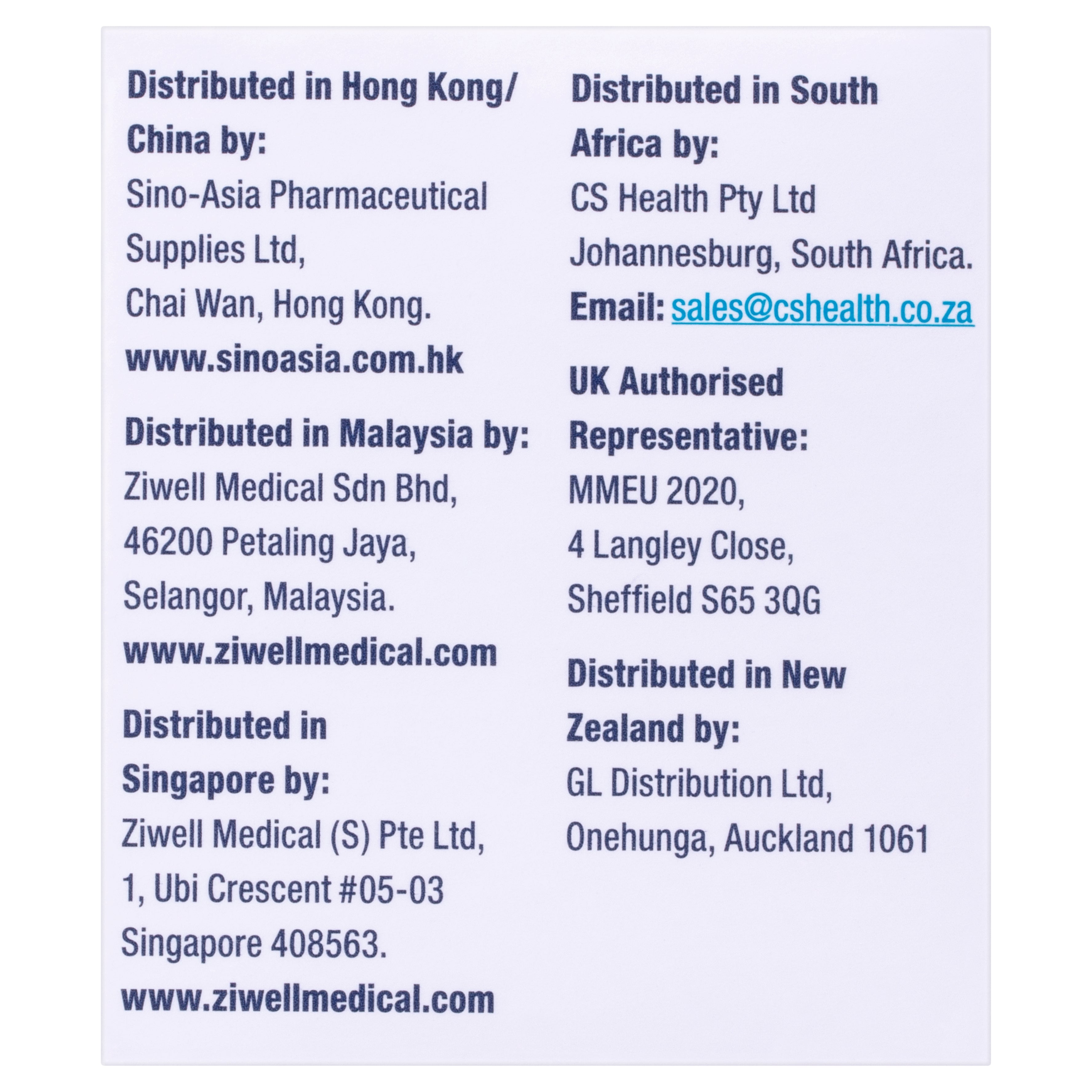 Distributed in Hong Kong/ China by:

Sino-Asia Pharmaceutical
Supplies Ltd,
Chai Wan, Hong Kong.
www.sinoasia.com.hk

Distributed in Malaysia by:

Ziwell Medical Sdn Bhd,
46200 Petaling Jaya,
Selangor, Malaysia.
www.ziwellmedical.com

Distributed in Singapore by:

Ziwell Medical (S) Pte Ltd,
1, Ubi Crescent #05-03
Singapore 408563.
www.ziwellmedical.com

Distributed in South Africa by:

CS Health Pty Ltd
Johannesburg, South Africa.
Email: sales@cshealth.co.za

UK Authorised Representative:

MMEU 2020,
4 Langley Close,
Sheffield S65 3QG

Distributed in New Zealand by:

GL Distribution Ltd,
Onehunga, Auckland 1061